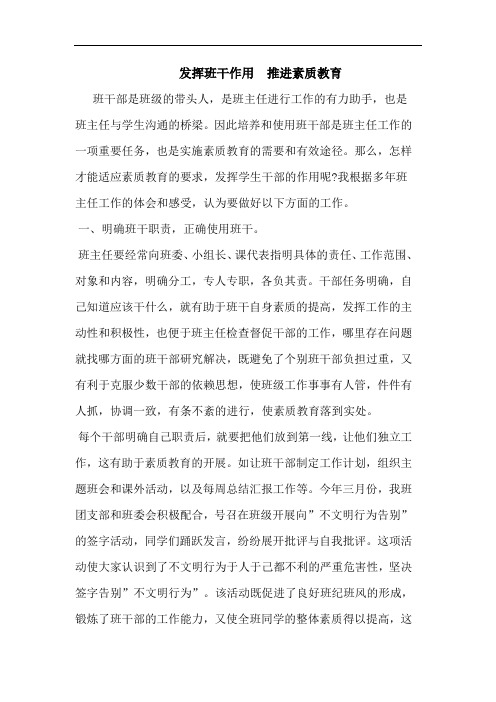 发挥班干作用　推进素质教育

班干部是班级的带头人，是班主任进行工作的有力助手，也是班主任与学生沟通的桥梁。因此培养和使用班干部是班主任工作的一项重要任务，也是实施素质教育的需要和有效途径。那么，怎样才能适应素质教育的要求，发挥学生干部的作用呢?我根据多年班主任工作的体会和感受，认为要做好以下方面的工作。

一、明确班干职责，正确使用班干。

班主任要经常向班委、小组长、课代表指明具体的责任、工作范围、对象和内容，明确分工，专人专职，各负其责。干部任务明确，自己知道应该干什么，就有助于班干自身素质的提高，发挥工作的主动性和积极性，也便于班主任检查督促干部的工作，哪里存在问题就找哪方面的班干部研究解决，既避免了个别班干部负担过重，又有利于克服少数干部的依赖思想，使班级工作事事有人管，件件有人抓，协调一致，有条不紊的进行，使素质教育落到实处。

每个干部明确自己职责后，就要把他们放到第一线，让他们独立工作，这有助于素质教育的开展。如让班干部制定工作计划，组织主题班会和课外活动，以及每周总结汇报工作等。今年三月份，我班团支部和班委会积极配合，号召在班级开展向”不文明行为告别”的签字活动，同学们踊跃发言，纷纷展开批评与自我批评。这项活动使大家认识到了不文明行为于人于己都不利的严重危害性，坚决签字告别”不文明行为”。该活动既促进了良好班纪班风的形成，锻炼了班干部的工作能力，又使全班同学的整体素质得以提高，这